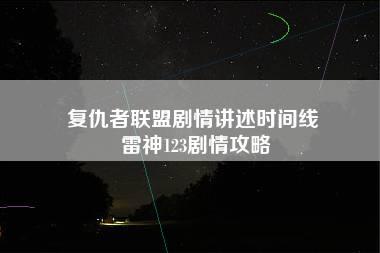 复仇者联盟剧情讲述时间线
雷神123剧情攻略